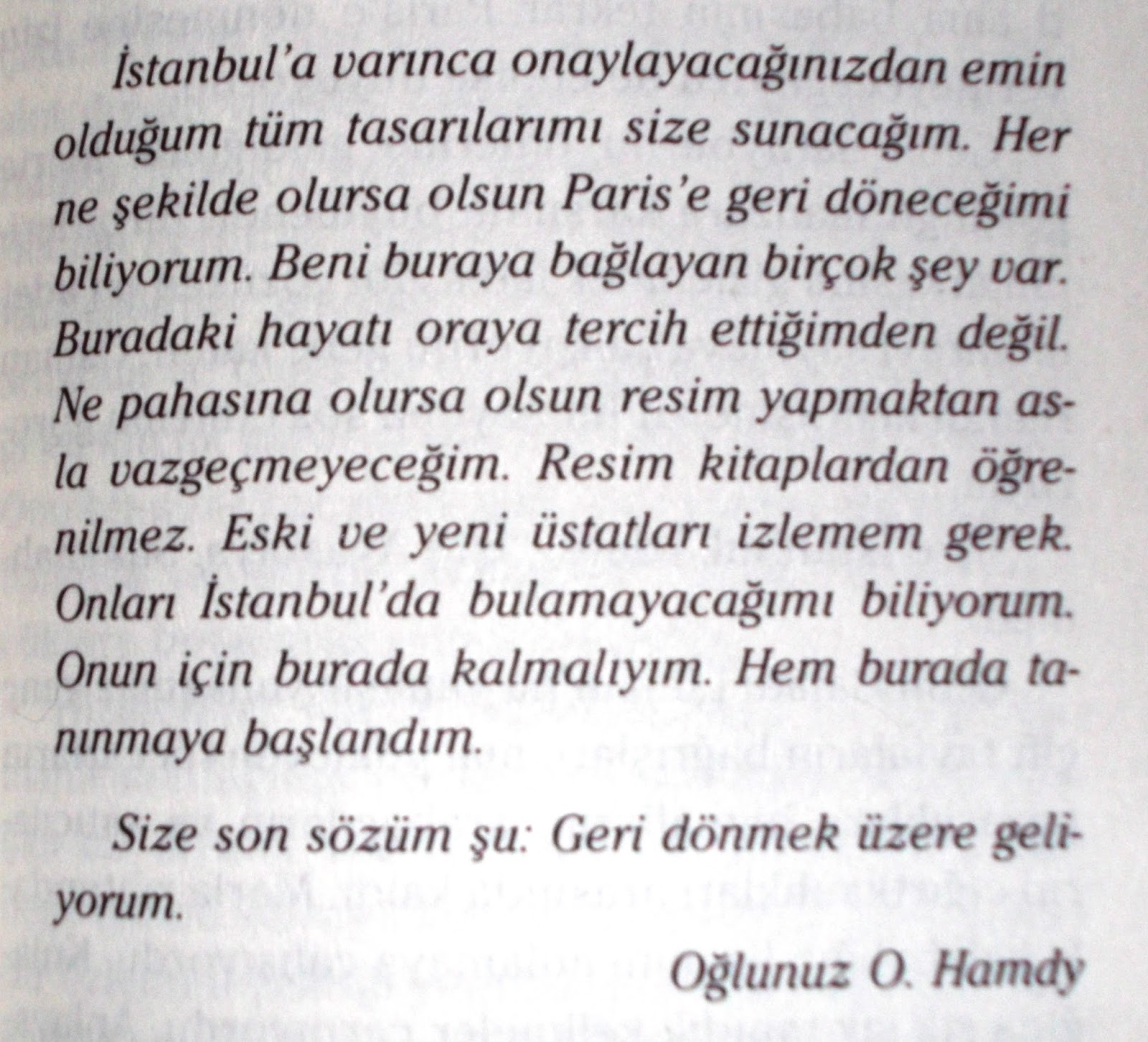 İstanbul'a varınca onaylayacağınızdan emin olduğum tüm tasarılarımı size sunacağım. Her ne şekilde olursa olsun Paris'e geri döneceğimi biliyorum. Beni buraya bağlayan birçok şey var. Buradaki hayatı oraya tercih ettiğimden değil. Ne pahasına olursa olsun resim yapmaktan asla vazgeçmeyeceğim. Resim kitaplardan öğrenilmez. Eski ve yeni üstatları izlemem gerek. Onları İstanbul'da bulamayacağımı biliyorum. Onun için burada kalmalıyım. Hem burada tanınmaya başlandım.

Size son sözüm şu: Geri dönmek üzere geliyorum.

Oğlunuz O. Hamdy